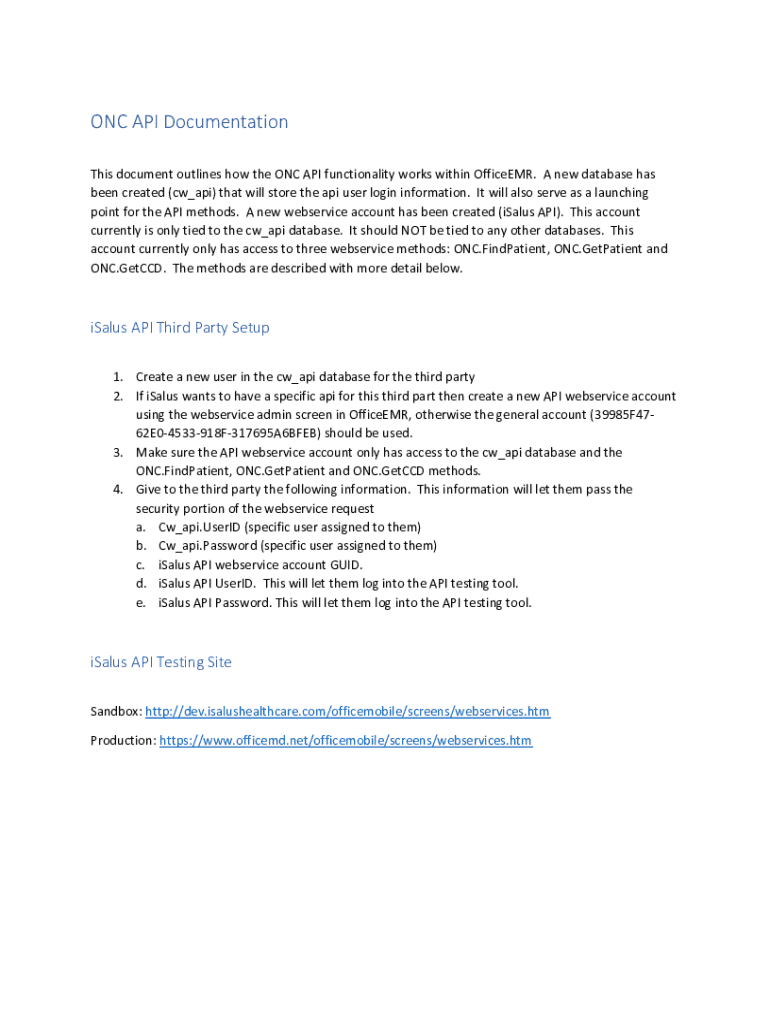 ONC API Documentation

This document outlines how the ONC API functionality works within OfficeEMR. A new database has been created (cw_api) that will store the api user login information. It will also serve as a launching point for the API methods. A new webservice account has been created (iSalus API). This account currently is only tied to the cw_api database. It should NOT be tied to any other databases. This account currently only has access to three webservice methods: ONC.FindPatient, ONC.GetPatient and ONC.GetCCD. The methods are described with more detail below.

iSalus API Third Party Setup

1. Create a new user in the cw_api database for the third party
2. If iSalus wants to have a specific api for this third part then create a new API webservice account using the webservice admin screen in OfficeEMR, otherwise the general account (39985F47-62E0-4533-918F-317695A6BFEB) should be used.
3. Make sure the API webservice account only has access to the cw_api database and the ONC.FindPatient, ONC.GetPatient and ONC.GetCCD methods.
4. Give to the third party the following information. This information will let them pass the security portion of the webservice request
a. Cw_api.UserID (specific user assigned to them)
b. Cw_api.Password (specific user assigned to them)
c. iSalus API webservice account GUID.
d. iSalus API UserID. This will let them log into the API testing tool.
e. iSalus API Password. This will let them log into the API testing tool.

iSalus API Testing Site

Sandbox: http://dev.isalushealthcare.com/officemobile/screens/webservices.htm

Production: https://www.officemd.net/officemobile/screens/webservices.htm